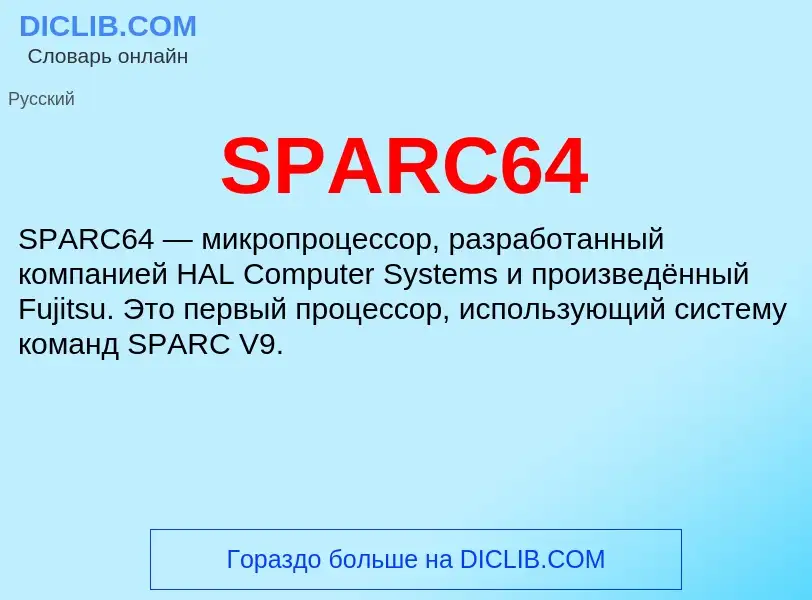 DICLIB.COM
Словарь онлайн

Русский

SPARC64

SPARC64 — микропроцессор, разработанный компанией HAL Computer Systems и произведённый Fujitsu. Это первый процессор, использующий систему команд SPARC V9.

Гораздо больше на DICLIB.COM